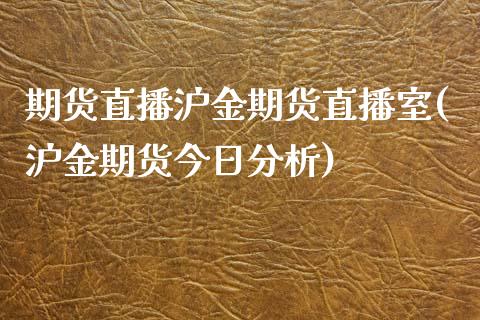 期货直播沪金期货直播室(沪金期货今日分析)